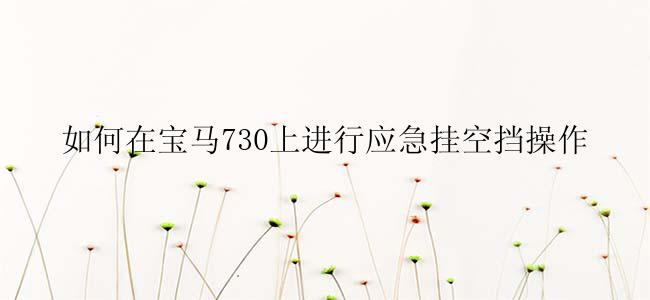 如何在宝马730上进行应急挂空挡操作